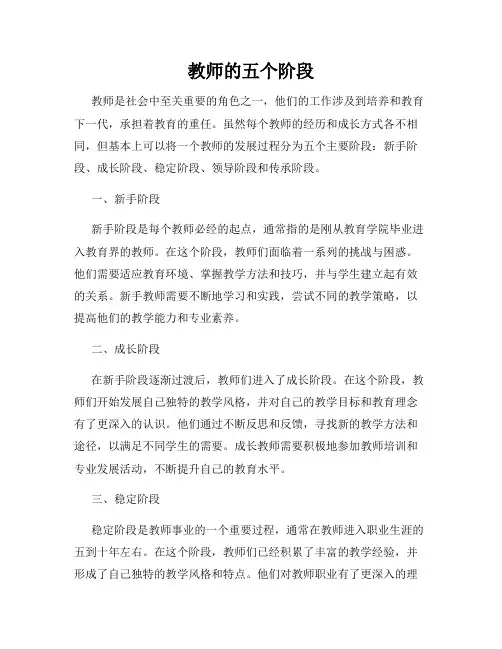 教师的五个阶段

教师是社会中至关重要的角色之一，他们的工作涉及到培养和教育下一代，承担着教育的重任。虽然每个教师的经历和成长方式各不相同，但基本上可以将一个教师的发展过程分为五个主要阶段：新手阶段、成长阶段、稳定阶段、领导阶段和传承阶段。

一、新手阶段

新手阶段是每个教师必经的起点，通常指的是刚从教育学院毕业进入教育界的教师。在这个阶段，教师们面临着一系列的挑战与困惑。他们需要适应教育环境、掌握教学方法和技巧，并与学生建立起有效的关系。新手教师需要不断地学习和实践，尝试不同的教学策略，以提高他们的教学能力和专业素养。

二、成长阶段

在新手阶段逐渐过渡后，教师们进入了成长阶段。在这个阶段，教师们开始发展自己独特的教学风格，并对自己的教学目标和教育理念有了更深入的认识。他们通过不断反思和反馈，寻找新的教学方法和途径，以满足不同学生的需要。成长教师需要积极地参加教师培训和专业发展活动，不断提升自己的教育水平。

三、稳定阶段

稳定阶段是教师事业的一个重要过程，通常在教师进入职业生涯的五到十年左右。在这个阶段，教师们已经积累了丰富的教学经验，并形成了自己独特的教学风格和特点。他们对教师职业有了更深入的理